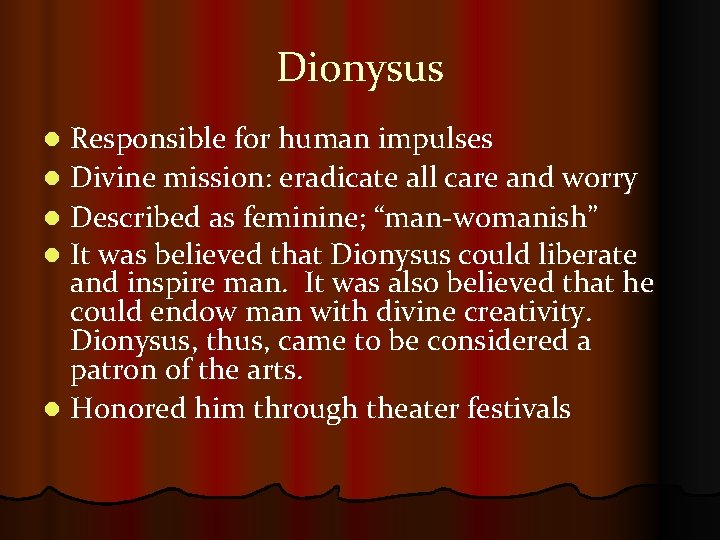 Dionysus

• Responsible for human impulses
• Divine mission: eradicate all care and worry
• Described as feminine; "man-womanish"
• It was believed that Dionysus could liberate and inspire man. It was also believed that he could endow man with divine creativity. Dionysus, thus, came to be considered a patron of the arts.
• Honored him through theater festivals